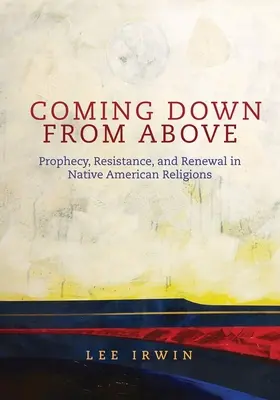 COMING DOWN FROM ABOVE

Prophecy, Resistance, and Renewal in Native American Religions

LEE IRWIN